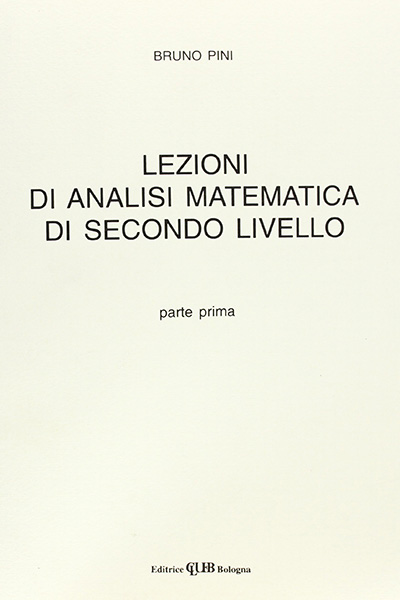 BRUNO PINI

LEZIONI
DI ANALISI MATEMATICA
DI SECONDO LIVELLO

parte prima

Editrice CLUEB Bologna